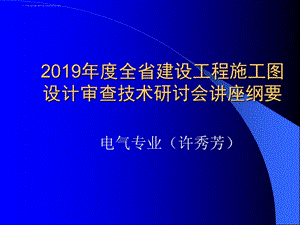 2019年度全省建设工程施工图设计审查技术研讨会讲座纲要

电气专业（许秀芳）